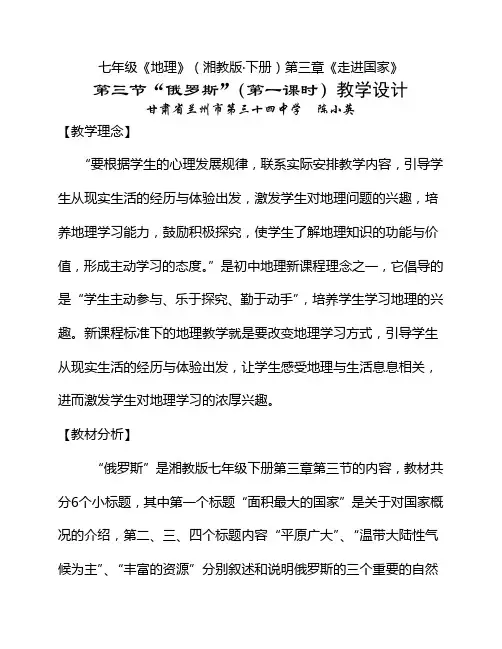 七年级《地理》（湘教版·下册）第三章《走进国家》

第三节“俄罗斯”（第一课时）教学设计

甘肃省兰州市第三十四中学　陈小英

【教学理念】

“要根据学生的心理发展规律，联系实际安排教学内容，引导学生从现实生活的经历与体验出发，激发学生对地理问题的兴趣，培养地理学习能力，鼓励积极探究，使学生了解地理知识的功能与价值，形成主动学习的态度。”是初中地理新课程理念之一，它倡导的是“学生主动参与、乐于探究、勤于动手”，培养学生学习地理的兴趣。新课程标准下的地理教学就是要改变地理学习方式，引导学生从现实生活的经历与体验出发，让学生感受地理与生活息息相关，进而激发学生对地理学习的浓厚兴趣。

【教材分析】

“俄罗斯”是湘教版七年级下册第三章第三节的内容，教材共分6个小标题，其中第一个标题“面积最大的国家”是关于对国家概况的介绍，第二、三、四个标题内容“平原广大”、“温带大陆性气候为主”、“丰富的资源”分别叙述和说明俄罗斯的三个重要的自然